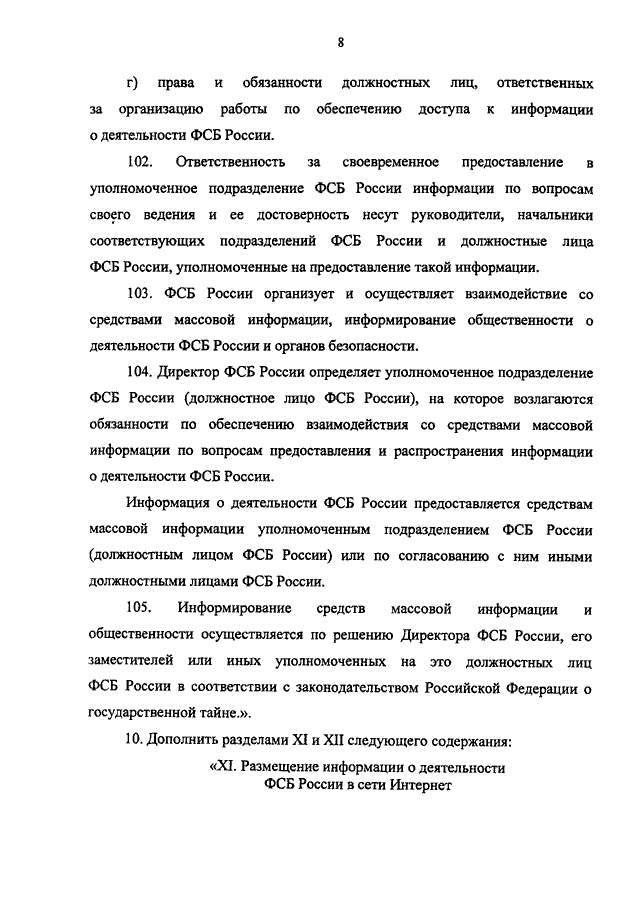 8

г) права и обязанности должностных лиц, ответственных за организацию работы по обеспечению доступа к информации о деятельности ФСБ России.

102. Ответственность за своевременное предоставление в уполномоченное подразделение ФСБ России информации по вопросам своего ведения и ее достоверность несут руководители, начальники соответствующих подразделений ФСБ России и должностные лица ФСБ России, уполномоченные на предоставление такой информации.

103. ФСБ России организует и осуществляет взаимодействие со средствами массовой информации, информирование общественности о деятельности ФСБ России и органов безопасности.

104. Директор ФСБ России определяет уполномоченное подразделение ФСБ России (должностное лицо ФСБ России), на которое возлагаются обязанности по обеспечению взаимодействия со средствами массовой информации по вопросам предоставления и распространения информации о деятельности ФСБ России.

Информация о деятельности ФСБ России предоставляется средствам массовой информации уполномоченным подразделением ФСБ России (должностным лицом ФСБ России) или по согласованию с ним иными должностными лицами ФСБ России.

105. Информирование средств массовой информации и общественности осуществляется по решению Директора ФСБ России, его заместителей или иных уполномоченных на это должностных лиц ФСБ России в соответствии с законодательством Российской Федерации о государственной тайне.».

10. Дополнить разделами XI и XII следующего содержания:

«XI. Размещение информации о деятельности ФСБ России в сети Интернет